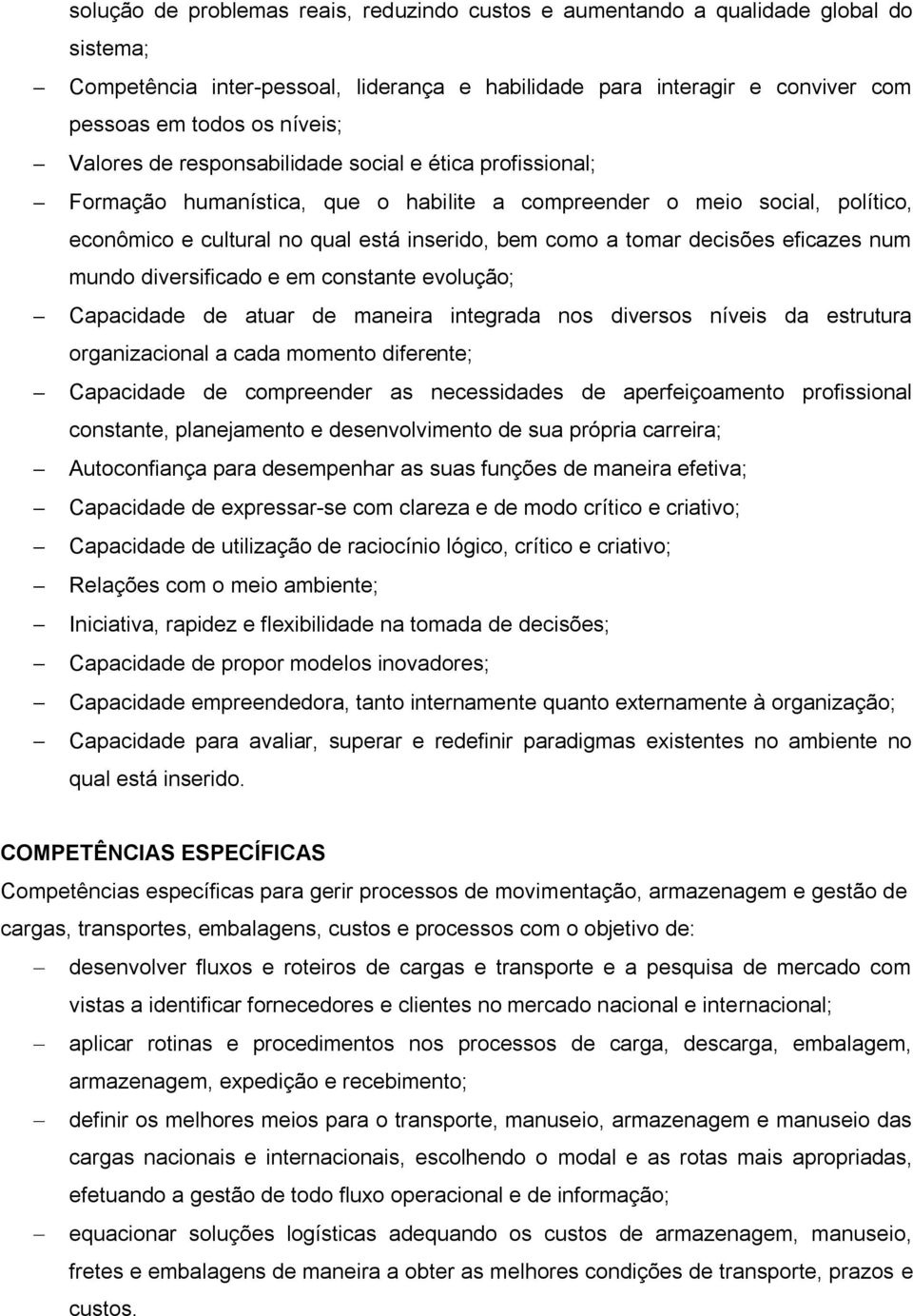 solução de problemas reais, reduzindo custos e aumentando a qualidade global do sistema;

– Competência inter-pessoal, liderança e habilidade para interagir e conviver com pessoas em todos os níveis;

– Valores de responsabilidade social e ética profissional;

– Formação humanística, que o habilite a compreender o meio social, político, econômico e cultural no qual está inserido, bem como a tomar decisões eficazes num mundo diversificado e em constante evolução;

– Capacidade de atuar de maneira integrada nos diversos níveis da estrutura organizacional a cada momento diferente;

– Capacidade de compreender as necessidades de aperfeiçoamento profissional constante, planejamento e desenvolvimento de sua própria carreira;

– Autoconfiança para desempenhar as suas funções de maneira efetiva;

– Capacidade de expressar-se com clareza e de modo crítico e criativo;

– Capacidade de utilização de raciocínio lógico, crítico e criativo;

– Relações com o meio ambiente;

– Iniciativa, rapidez e flexibilidade na tomada de decisões;

– Capacidade de propor modelos inovadores;

– Capacidade empreendedora, tanto internamente quanto externamente à organização;

– Capacidade para avaliar, superar e redefinir paradigmas existentes no ambiente no qual está inserido.

COMPETÊNCIAS ESPECÍFICAS

Competências específicas para gerir processos de movimentação, armazenagem e gestão de cargas, transportes, embalagens, custos e processos com o objetivo de:

– desenvolver fluxos e roteiros de cargas e transporte e a pesquisa de mercado com vistas a identificar fornecedores e clientes no mercado nacional e internacional;

– aplicar rotinas e procedimentos nos processos de carga, descarga, embalagem, armazenagem, expedição e recebimento;

– definir os melhores meios para o transporte, manuseio, armazenagem e manuseio das cargas nacionais e internacionais, escolhendo o modal e as rotas mais apropriadas, efetuando a gestão de todo fluxo operacional e de informação;

– equacionar soluções logísticas adequando os custos de armazenagem, manuseio, fretes e embalagens de maneira a obter as melhores condições de transporte, prazos e custos.